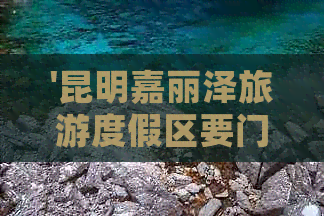 '昆明嘉丽泽旅游度假区要门